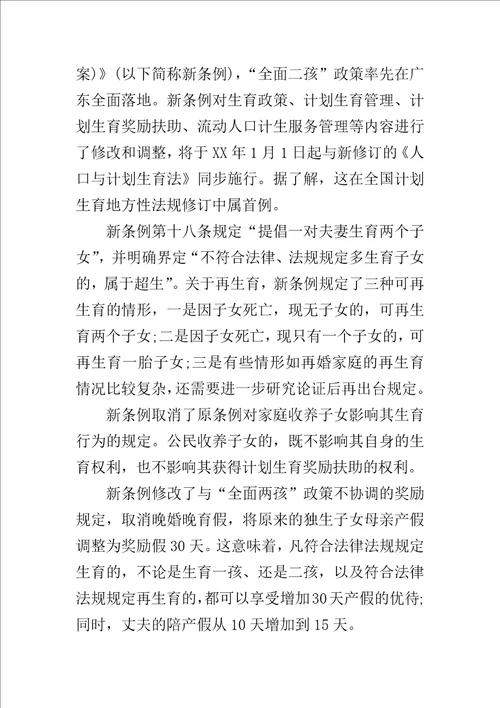 案)》(以下简称新条例),“全面二孩”政策率先在广东全面落地。新条例对生育政策、计划生育管理、计划生育奖励扶助、流动人口计生服务管理等内容进行了修改和调整,将于 XX 年 1 月 1 日起与新修订的《人口与计划生育法》同步施行。据了解,这在全国计划生育地方性法规修订中属首例。

新条例第十八条规定“提倡一对夫妻生育两个子女”,并明确界定“不符合法律、法规规定多生育子女的,属于超生”。关于再生育,新条例规定了三种可再生育的情形,一是因子女死亡,现无子女的,可再生育两个子女;二是因子女死亡,现只有一个子女的,可再生育一胎子女;三是有些情形如再婚家庭的再生育情况比较复杂,还需要进一步研究论证后再出台规定。

新条例取消了原条例对家庭收养子女影响其生育行为的规定。公民收养子女的,既不影响其自身的生育权利,也不影响其获得计划生育奖励扶助的权利。

新条例修改了与“全面两孩”政策不协调的奖励规定,取消晚婚晚育假,将原来的独生子女母亲产假调整为奖励假 30 天。这意味着,凡符合法律法规规定生育的,不论是生育一孩、还是二孩,以及符合法律法规规定再生育的,都可以享受增加30天产假的优待;同时,丈夫的陪产假从 10 天增加到 15 天。